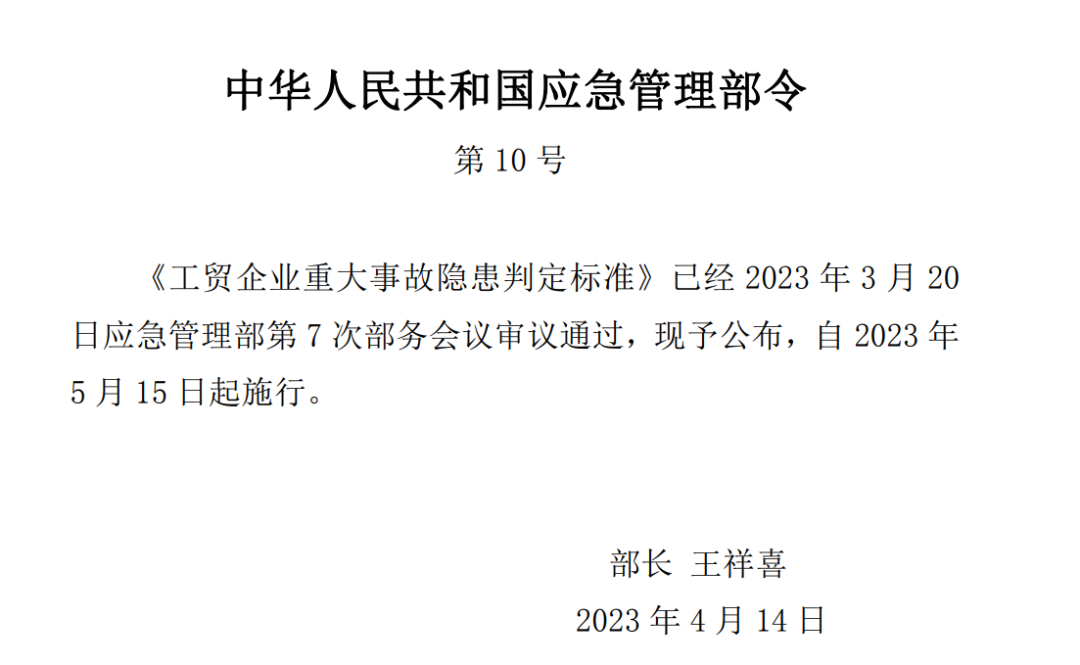 中华人民共和国应急管理部令

第 10 号

《工贸企业重大事故隐患判定标准》已经 2023 年 3 月 20 日应急管理部第 7 次部务会议审议通过，现予公布，自 2023 年 5 月 15 日起施行。

部长 王祥喜

2023 年 4 月 14 日